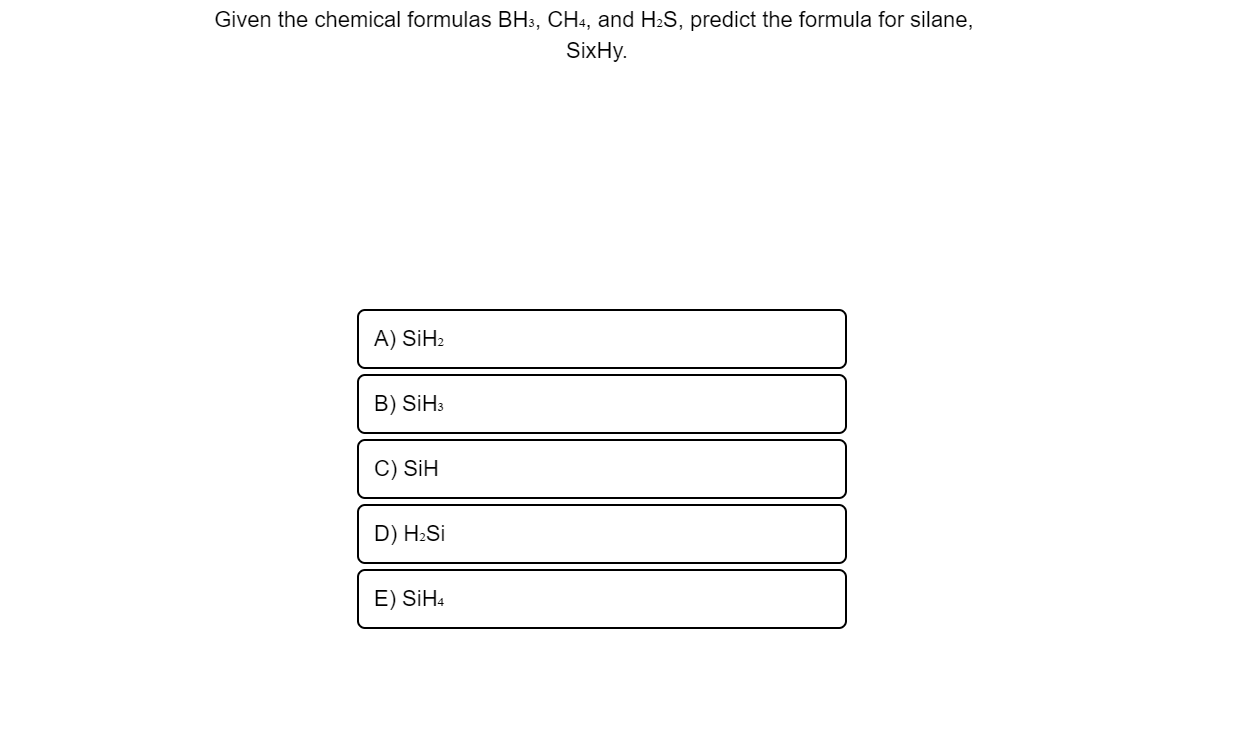 Given the chemical formulas $BH_3$, $CH_4$, and $H_2S$, predict the formula for silane, SixHy.

A) $SiH_2$

B) $SiH_3$

C) SiH

D) $H_2Si$

E) $SiH_4$